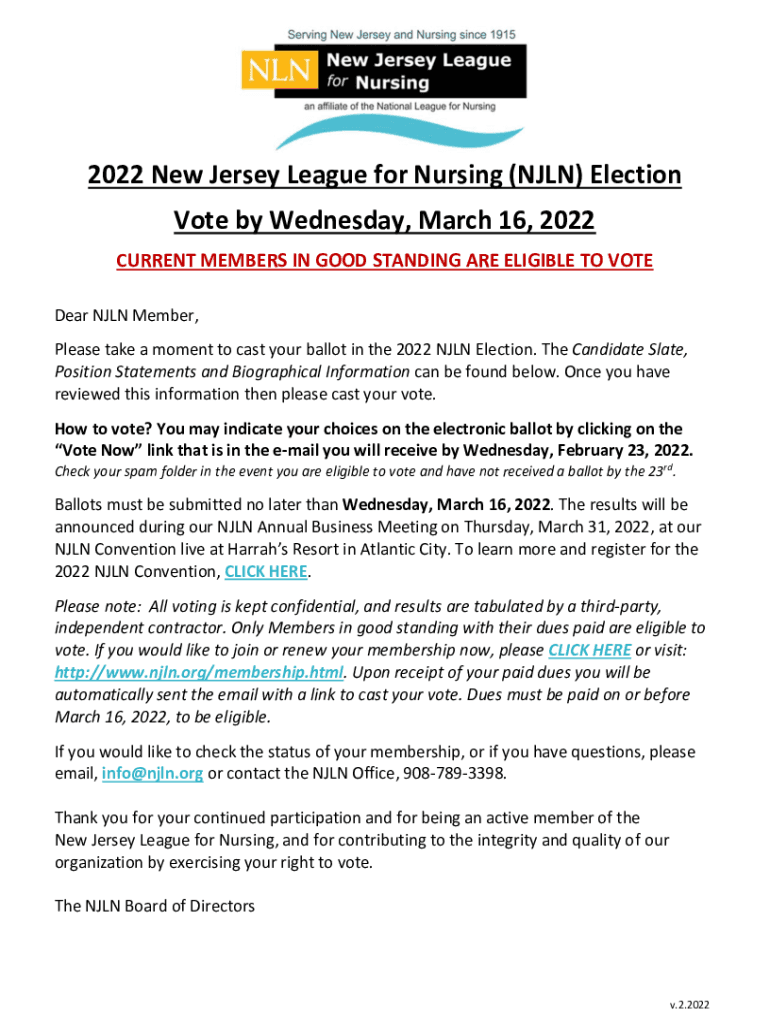 Serving New Jersey and Nursing since 1915

NLN New Jersey League for Nursing

an affiliate of the National League for Nursing

2022 New Jersey League for Nursing (NJLN) Election

Vote by Wednesday, March 16, 2022

CURRENT MEMBERS IN GOOD STANDING ARE ELIGIBLE TO VOTE

Dear NJLN Member,

Please take a moment to cast your ballot in the 2022 NJLN Election. The Candidate Slate, Position Statements and Biographical Information can be found below. Once you have reviewed this information then please cast your vote.

How to vote? You may indicate your choices on the electronic ballot by clicking on the "Vote Now" link that is in the e-mail you will receive by Wednesday, February 23, 2022.
Check your spam folder in the event you are eligible to vote and have not received a ballot by the 23$^{rd}$.

Ballots must be submitted no later than Wednesday, March 16, 2022. The results will be announced during our NJLN Annual Business Meeting on Thursday, March 31, 2022, at our NJLN Convention live at Harrah's Resort in Atlantic City. To learn more and register for the 2022 NJLN Convention, CLICK HERE.

Please note: All voting is kept confidential, and results are tabulated by a third-party, independent contractor. Only Members in good standing with their dues paid are eligible to vote. If you would like to join or renew your membership now, please CLICK HERE or visit: http://www.njln.org/membership.html. Upon receipt of your paid dues you will be automatically sent the email with a link to cast your vote. Dues must be paid on or before March 16, 2022, to be eligible.

If you would like to check the status of your membership, or if you have questions, please email, info@njln.org or contact the NJLN Office, 908-789-3398.

Thank you for your continued participation and for being an active member of the New Jersey League for Nursing, and for contributing to the integrity and quality of our organization by exercising your right to vote.

The NJLN Board of Directors

v. 2.2022